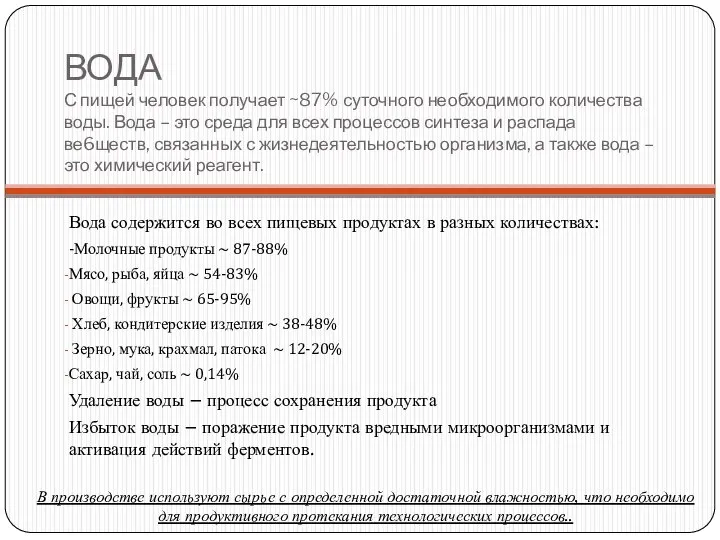 ВОДА
С пищей человек получает ~87% суточного необходимого количества воды. Вода – это среда для всех процессов синтеза и распада ве6ществ, связанных с жизнедеятельностью организма, а также вода – это химический реагент.

Вода содержится во всех пищевых продуктах в разных количествах:
-Молочные продукты ~ 87-88%
-Мясо, рыба, яйца ~ 54-83%
- Овощи, фрукты ~ 65-95%
- Хлеб, кондитерские изделия ~ 38-48%
- Зерно, мука, крахмал, патока ~ 12-20%
-Сахар, чай, соль ~ 0,14%
Удаление воды – процесс сохранения продукта
Избыток воды – поражение продукта вредными микроорганизмами и активация действий ферментов.

В производстве используют сырье с определенной достаточной влажностью, что необходимо для продуктивного протекания технологических процессов..